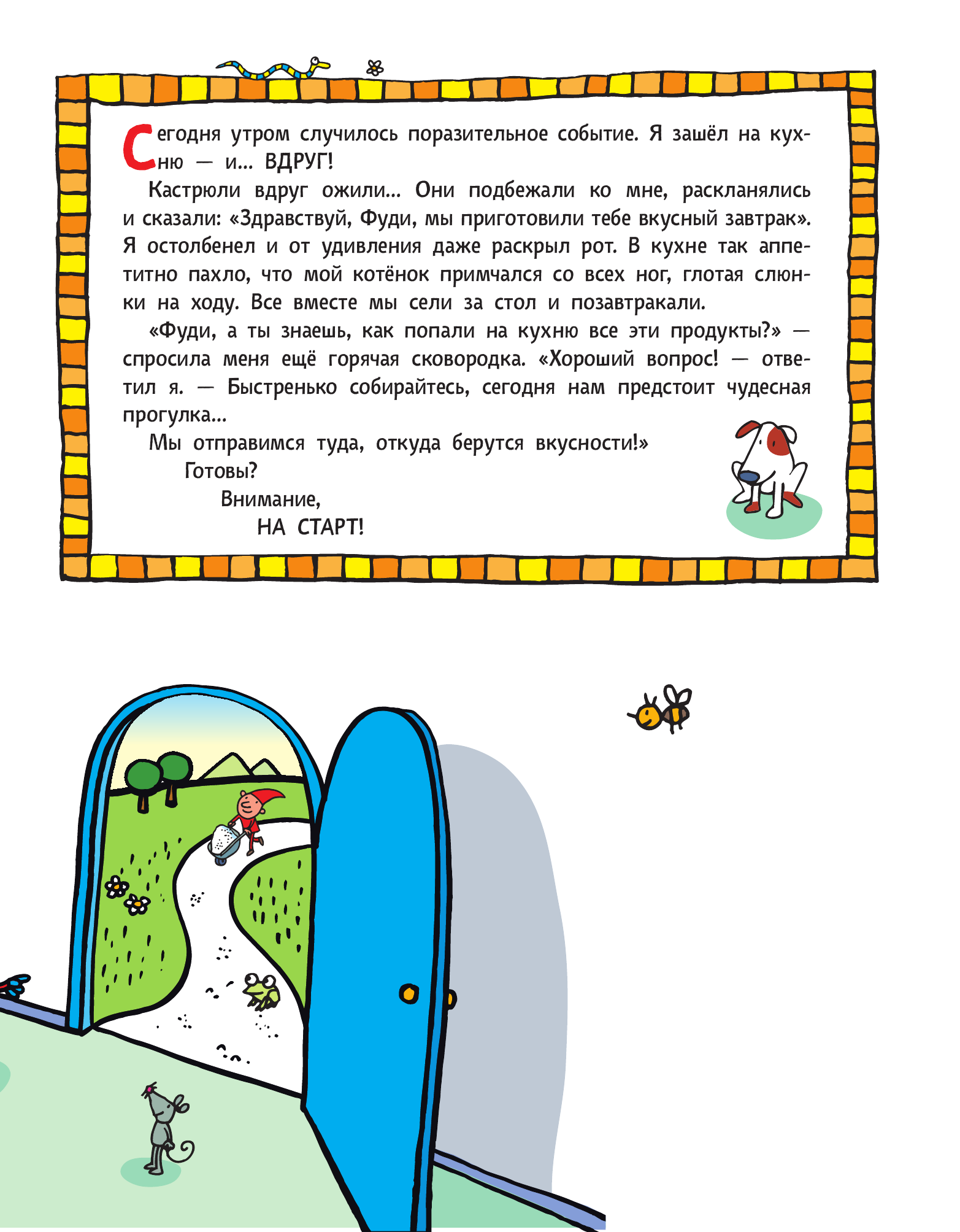 Сегодня утром случилось поразительное событие. Я зашёл на кухню — и... ВДРУГ!

Кастрюли вдруг ожили... Они подбежали ко мне, раскланялись и сказали: «Здравствуй, Фуди, мы приготовили тебе вкусный завтрак». Я остолбенел и от удивления даже раскрыл рот. В кухне так аппетитно пахло, что мой котёнок примчался со всех ног, глотая слюнки на ходу. Все вместе мы сели за стол и позавтракали.

«Фуди, а ты знаешь, как попали на кухню все эти продукты?» — спросила меня ещё горячая сковородка. «Хороший вопрос! — ответил я. — Быстренько собирайтесь, сегодня нам предстоит чудесная прогулка...

Мы отправимся туда, откуда берутся вкусности!»

Готовы?

Внимание,

НА СТАРТ!